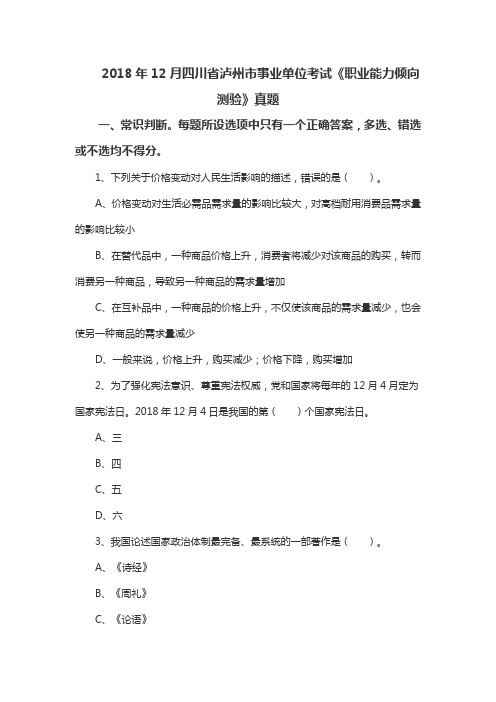 2018 年 12 月四川省泸州市事业单位考试《职业能力倾向测验》真题

一、常识判断。每题所设选项中只有一个正确答案，多选、错选或不选均不得分。

1、下列关于价格变动对人民生活影响的描述，错误的是（　　）。

A、价格变动对生活必需品需求量的影响比较大，对高档耐用消费品需求量的影响比较小

B、在替代品中，一种商品价格上升，消费者将减少对该商品的购买，转而消费另一种商品，导致另一种商品的需求量增加

C、在互补品中，一种商品的价格上升，不仅使该商品的需求量减少，也会使另一种商品的需求量减少

D、一般来说，价格上升，购买减少；价格下降，购买增加

2、为了强化宪法意识、尊重宪法权威，党和国家将每年的 12 月 4 月定为国家宪法日。2018 年 12 月 4 日是我国的第（　　）个国家宪法日。

A、三

B、四

C、五

D、六

3、我国论述国家政治体制最完备、最系统的一部著作是（　　）。

A、《诗经》

B、《周礼》

C、《论语》